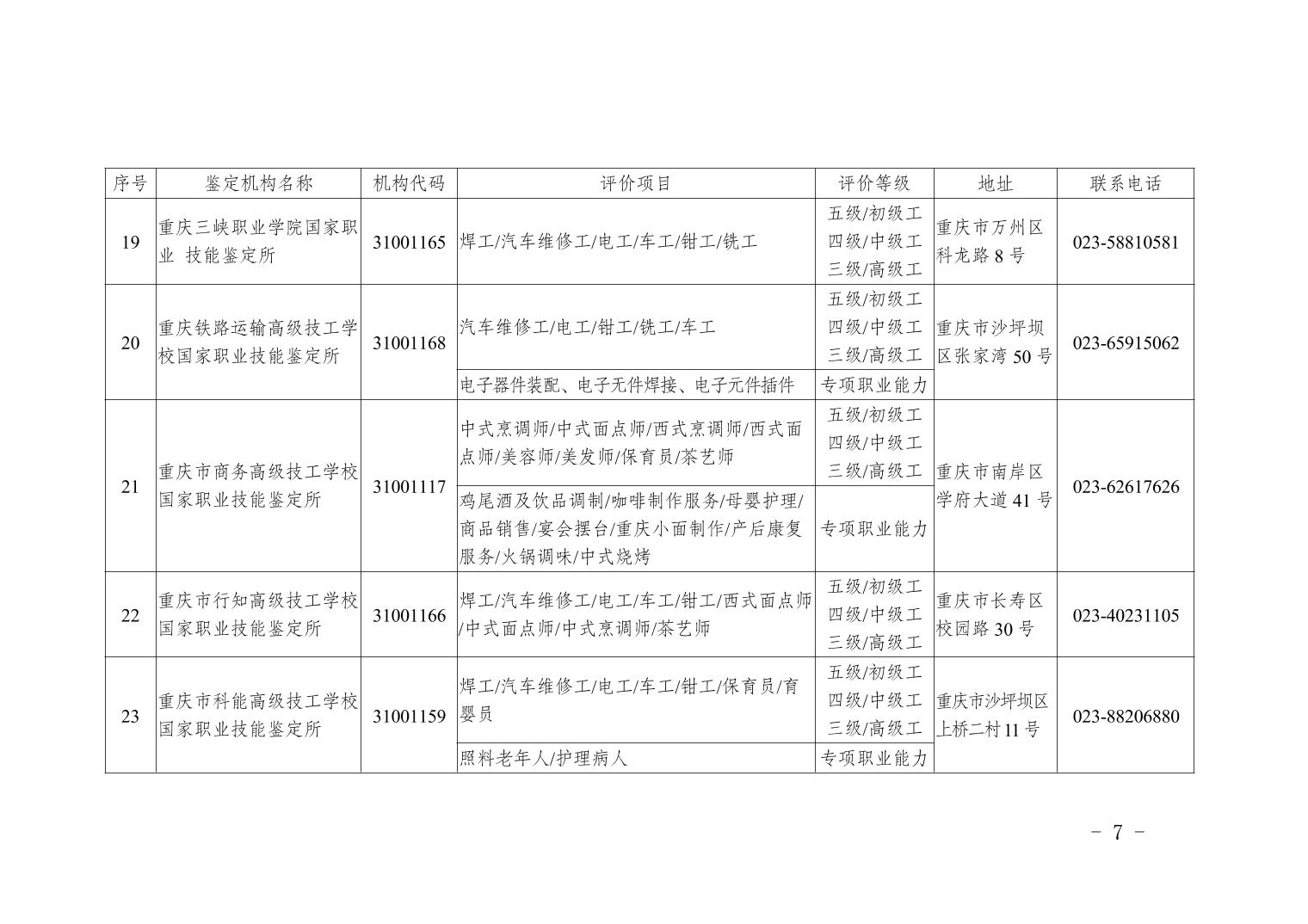 | 序号 | 鉴定机构名称 | 机构代码 | 评价项目 | 评价等级 | 地址 | 联系电话 |
|---|---|---|---|---|---|---|
| 19 | 重庆三峡职业学院国家职业 技能鉴定所 | 31001165 | 焊工/汽车维修工/电工/车工/钳工/铣工 | 五级/初级工 四级/中级工 三级/高级工 | 重庆市万州区科龙路 8 号 | 023-58810581 |
| 20 | 重庆铁路运输高级技工学校国家职业技能鉴定所 | 31001168 | 汽车维修工/电工/钳工/铣工/车工 | 五级/初级工 四级/中级工 三级/高级工 | 重庆市沙坪坝区张家湾 50 号 | 023-65915062 |
| | | | 电子器件装配、电子无件焊接、电子元件插件 | 专项职业能力 | | |
| 21 | 重庆市商务高级技工学校国家职业技能鉴定所 | 31001117 | 中式烹调师/中式面点师/西式烹调师/西式面点师/美容师/美发师/保育员/茶艺师 | 五级/初级工 四级/中级工 三级/高级工 | 重庆市南岸区学府大道 41 号 | 023-62617626 |
| | | | 鸡尾酒及饮品调制/咖啡制作服务/母婴护理/商品销售/宴会摆台/重庆小面制作/产后康复服务/火锅调味/中式烧烤 | 专项职业能力 | | |
| 22 | 重庆市行知高级技工学校国家职业技能鉴定所 | 31001166 | 焊工/汽车维修工/电工/车工/钳工/西式面点师/中式面点师/中式烹调师/茶艺师 | 五级/初级工 四级/中级工 三级/高级工 | 重庆市长寿区校园路 30 号 | 023-40231105 |
| 23 | 重庆市科能高级技工学校国家职业技能鉴定所 | 31001159 | 焊工/汽车维修工/电工/车工/钳工/保育员/育婴员 | 五级/初级工 四级/中级工 三级/高级工 | 重庆市沙坪坝区上桥二村 11 号 | 023-88206880 |
| | | | 照料老年人/护理病人 | 专项职业能力 | | |

- 7 -